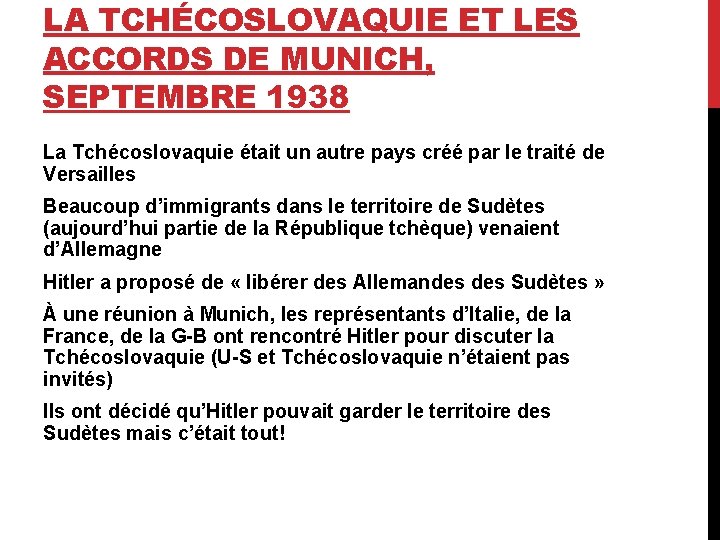 LA TCHÉCOSLOVAQUIE ET LES ACCORDS DE MUNICH, SEPTEMBRE 1938

La Tchécoslovaquie était un autre pays créé par le traité de Versailles

Beaucoup d'immigrants dans le territoire de Sudètes (aujourd'hui partie de la République tchèque) venaient d'Allemagne

Hitler a proposé de « libérer des Allemandes des Sudètes »

À une réunion à Munich, les représentants d'Italie, de la France, de la G-B ont rencontré Hitler pour discuter la Tchécoslovaquie (U-S et Tchécoslovaquie n'étaient pas invités)

Ils ont décidé qu'Hitler pouvait garder le territoire des Sudètes mais c'était tout!